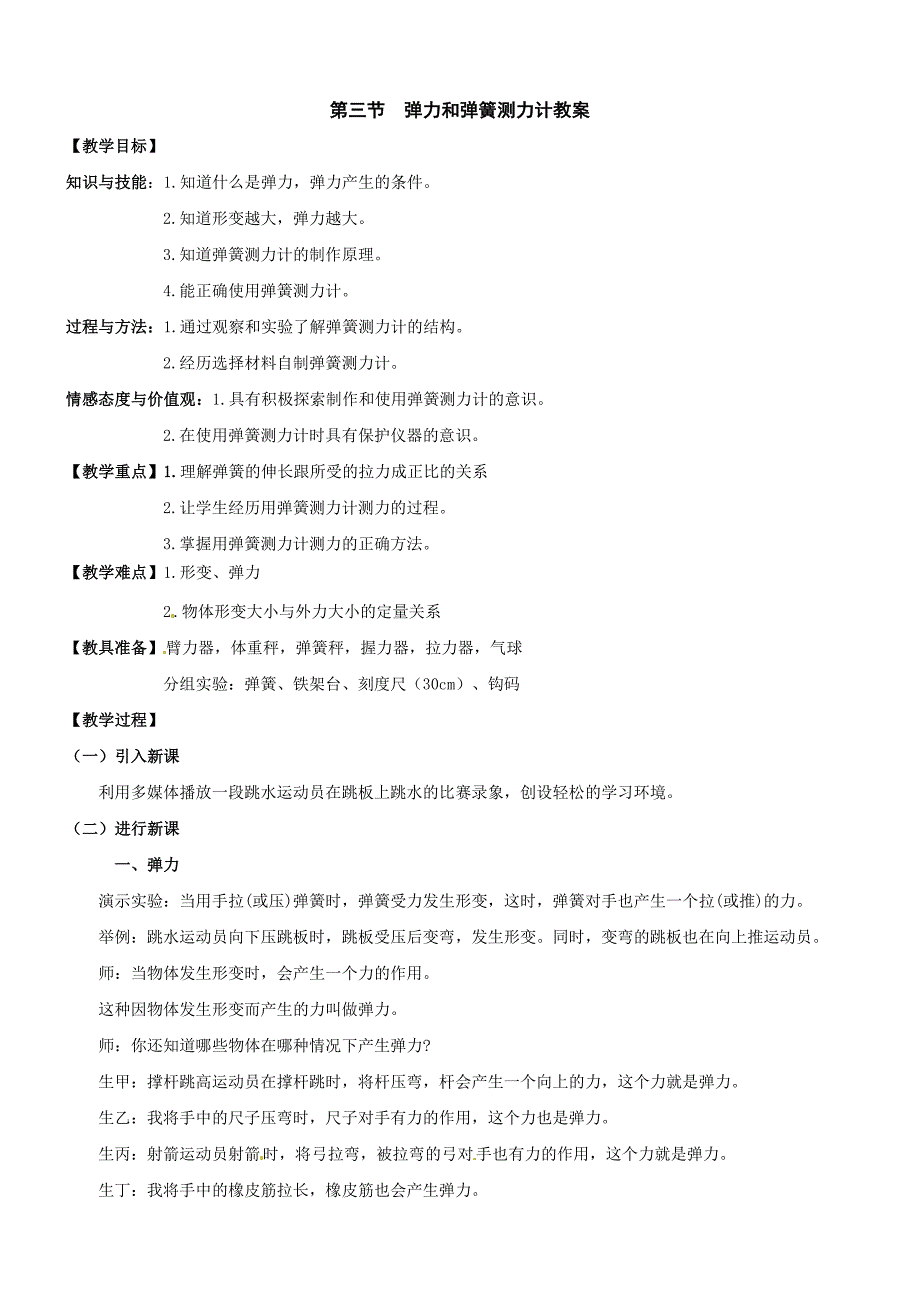 第三节　弹力和弹簧测力计教案

【教学目标】

知识与技能：1.知道什么是弹力，弹力产生的条件。

2.知道形变越大，弹力越大。

3.知道弹簧测力计的制作原理。

4.能正确使用弹簧测力计。

过程与方法：1.通过观察和实验了解弹簧测力计的结构。

2.经历选择材料自制弹簧测力计。

情感态度与价值观：1.具有积极探索制作和使用弹簧测力计的意识。

2.在使用弹簧测力计时具有保护仪器的意识。

【教学重点】1.理解弹簧的伸长跟所受的拉力成正比的关系

2.让学生经历用弹簧测力计测力的过程。

3.掌握用弹簧测力计测力的正确方法。

【教学难点】1.形变、弹力

2.物体形变大小与外力大小的定量关系

【教具准备】臂力器，体重秤，弹簧秤，握力器，拉力器，气球

分组实验：弹簧、铁架台、刻度尺（30cm）、钩码

【教学过程】

（一）引入新课

利用多媒体播放一段跳水运动员在跳板上跳水的比赛录象，创设轻松的学习环境。

（二）进行新课

一、弹力

演示实验：当用手拉(或压)弹簧时，弹簧受力发生形变，这时，弹簧对手也产生一个拉(或推)的力。

举例：跳水运动员向下压跳板时，跳板受压后变弯，发生形变。同时，变弯的跳板也在向上推运动员。

师：当物体发生形变时，会产生一个力的作用。

这种因物体发生形变而产生的力叫做弹力。

师：你还知道哪些物体在哪种情况下产生弹力?

生甲：撑杆跳高运动员在撑杆跳时，将杆压弯，杆会产生一个向上的力，这个力就是弹力。

生乙：我将手中的尺子压弯时，尺子对手有力的作用，这个力也是弹力。

生丙：射箭运动员射箭时，将弓拉弯，被拉弯的弓对手也有力的作用，这个力就是弹力。

生丁：我将手中的橡皮筋拉长，橡皮筋也会产生弹力。